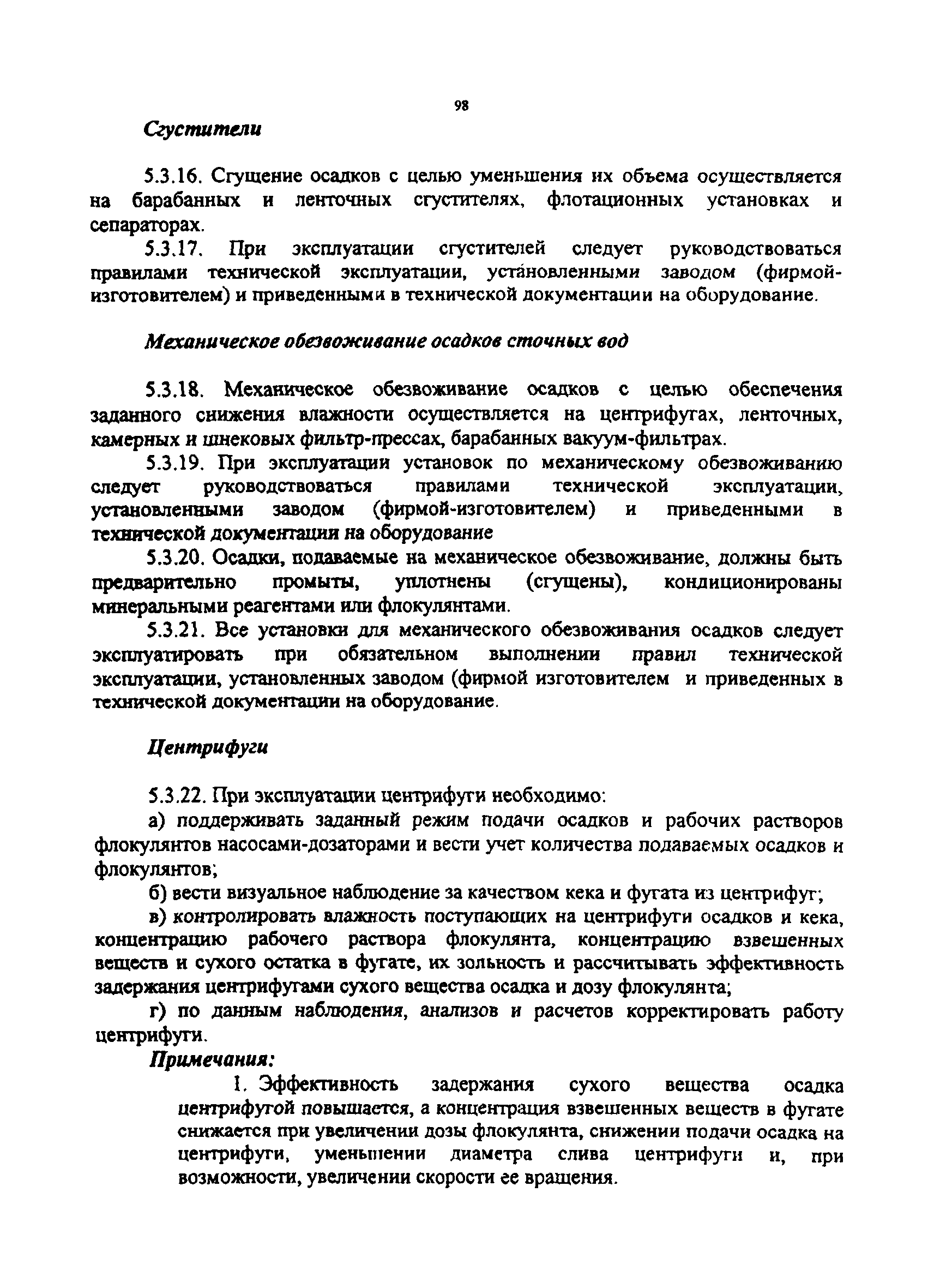 98

Сгустители

5.3.16. Сгущение осадков с целью уменьшения их объема осуществляется на барабанных и ленточных сгустителях, флотационных установках и сепараторах.

5.3.17. При эксплуатации сгустителей следует руководствоваться правилами технической эксплуатации, установленными заводом (фирмой-изготовителем) и приведенными в технической документации на оборудование.

Механическое обезвоживание осадков сточных вод

5.3.18. Механическое обезвоживание осадков с целью обеспечения заданного снижения влажности осуществляется на центрифугах, ленточных, камерных и шнековых фильтр-прессах, барабанных вакуум-фильтрах.

5.3.19. При эксплуатации установок по механическому обезвоживанию следует руководствоваться правилами технической эксплуатации, установленными заводом (фирмой-изготовителем) и приведенными в технической документации на оборудование

5.3.20. Осадки, подаваемые на механическое обезвоживание, должны быть предварительно промыты, уплотнены (сгущены), кондиционированы минеральными реагентами или флокулянтами.

5.3.21. Все установки для механического обезвоживания осадков следует эксплуатировать при обязательном выполнении правил технической эксплуатации, установленных заводом (фирмой изготовителем и приведенных в технической документации на оборудование.

Центрифуги

5.3.22. При эксплуатации центрифуги необходимо:

а) поддерживать заданный режим подачи осадков и рабочих растворов флокулянтов насосами-дозаторами и вести учет количества подаваемых осадков и флокулянтов;

б) вести визуальное наблюдение за качеством кека и фугата из центрифуг;

в) контролировать влажность поступающих на центрифуги осадков и кека, концентрацию рабочего раствора флокулянта, концентрацию взвешенных веществ и сухого остатка в фугате, их зольность и рассчитывать эффективность задержания центрифугами сухого вещества осадка и дозу флокулянта;

г) по данным наблюдения, анализов и расчетов корректировать работу центрифуги.

Примечания:

1. Эффективность задержания сухого вещества осадка центрифугой повышается, а концентрация взвешенных веществ в фугате снижается при увеличении дозы флокулянта, снижении подачи осадка на центрифуги, уменьшении диаметра слива центрифуги и, при возможности, увеличении скорости ее вращения.